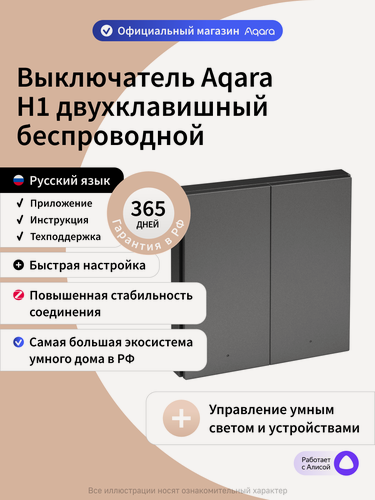 Официальный магазин Aqara

Выключатель Aqara H1 двухклавишный беспроводной

Русский язык

✓ Приложение
✓ Инструкция
✓ Техподдержка

365 ДНЕЙ
Гарантия в РФ

Быстрая настройка

Повышенная стабильность соединения

Самая большая экосистема умного дома в РФ

Управление умным светом и устройствами

Работает с Алисой

Все иллюстрации носят ознакомительный характер